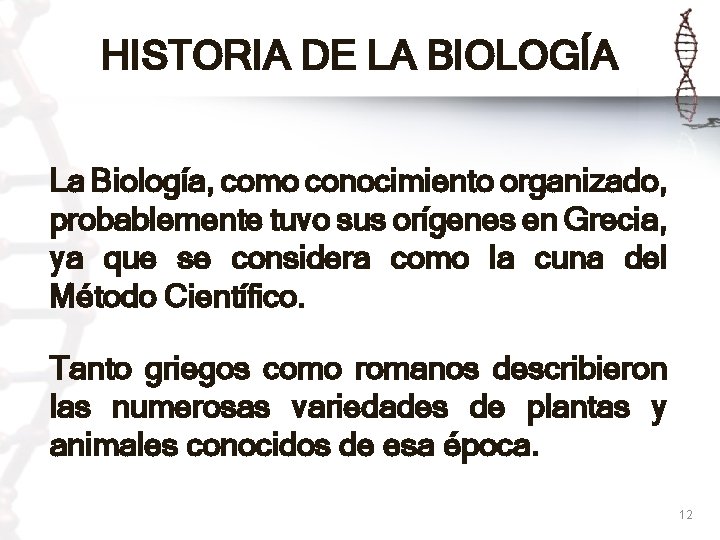 HISTORIA DE LA BIOLOGÍA

La Biología, como conocimiento organizado, probablemente tuvo sus orígenes en Grecia, ya que se considera como la cuna del Método Científico.

Tanto griegos como romanos describieron las numerosas variedades de plantas y animales conocidos de esa época.

12